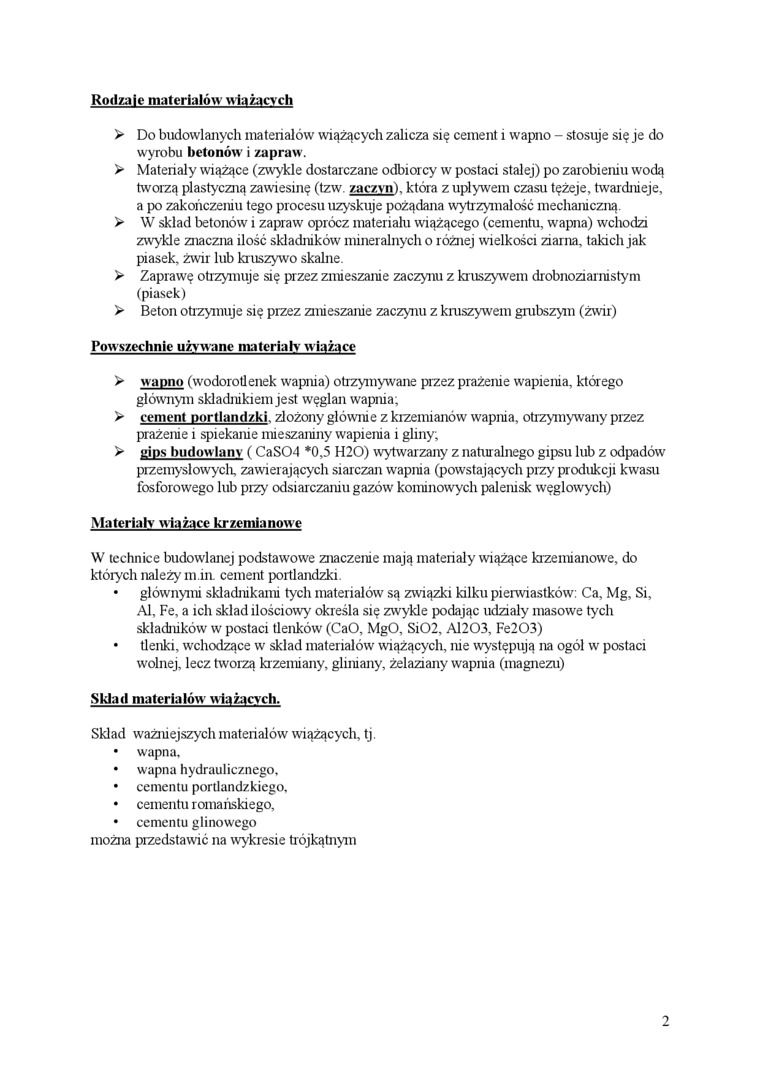 Rodzaje materiałów wiążących

➢ Do budowlanych materiałów wiążących zalicza się cement i wapno – stosuje się je do wyrobu betonów i zapraw.
➢ Materiały wiążące (zwykle dostarczane odbiorcy w postaci stałej) po zarobieniu wodą tworzą plastyczną zawiesinę (tzw. zaczyn), która z upływem czasu tężeje, twardnieje, a po zakończeniu tego procesu uzyskuje pożądana wytrzymałość mechaniczną.
➢ W skład betonów i zapraw oprócz materiału wiążącego (cementu, wapna) wchodzi zwykle znaczna ilość składników mineralnych o różnej wielkości ziarna, takich jak piasek, żwir lub kruszywo skalne.
➢ Zaprawę otrzymuje się przez zmieszanie zaczynu z kruszywem drobnoziarnistym (piasek)
➢ Beton otrzymuje się przez zmieszanie zaczynu z kruszywem grubszym (żwir)

Powszechnie używane materiały wiążące

➢ wapno (wodorotlenek wapnia) otrzymywane przez prażenie wapienia, którego głównym składnikiem jest węglan wapnia;
➢ cement portlandzki, złożony głównie z krzemianów wapnia, otrzymywany przez prażenie i spiekanie mieszaniny wapienia i gliny;
➢ gips budowlany ( CaSO4 *0,5 H2O) wytwarzany z naturalnego gipsu lub z odpadów przemysłowych, zawierających siarczan wapnia (powstających przy produkcji kwasu fosforowego lub przy odsiarczaniu gazów kominowych palenisk węglowych)

Materiały wiążące krzemianowe

W technice budowlanej podstawowe znaczenie mają materiały wiążące krzemianowe, do których należy m.in. cement portlandzki.
• głównymi składnikami tych materiałów są związki kilku pierwiastków: Ca, Mg, Si, Al, Fe, a ich skład ilościowy określa się zwykle podając udziały masowe tych składników w postaci tlenków (CaO, MgO, SiO2, Al2O3, Fe2O3)
• tlenki, wchodzące w skład materiałów wiążących, nie występują na ogół w postaci wolnej, lecz tworzą krzemiany, gliniany, żelaziany wapnia (magnezu)

Skład materiałów wiążących.

Skład ważniejszych materiałów wiążących, tj.
• wapna,
• wapna hydraulicznego,
• cementu portlandzkiego,
• cementu romańskiego,
• cementu glinowego
można przedstawić na wykresie trójkątnym

2